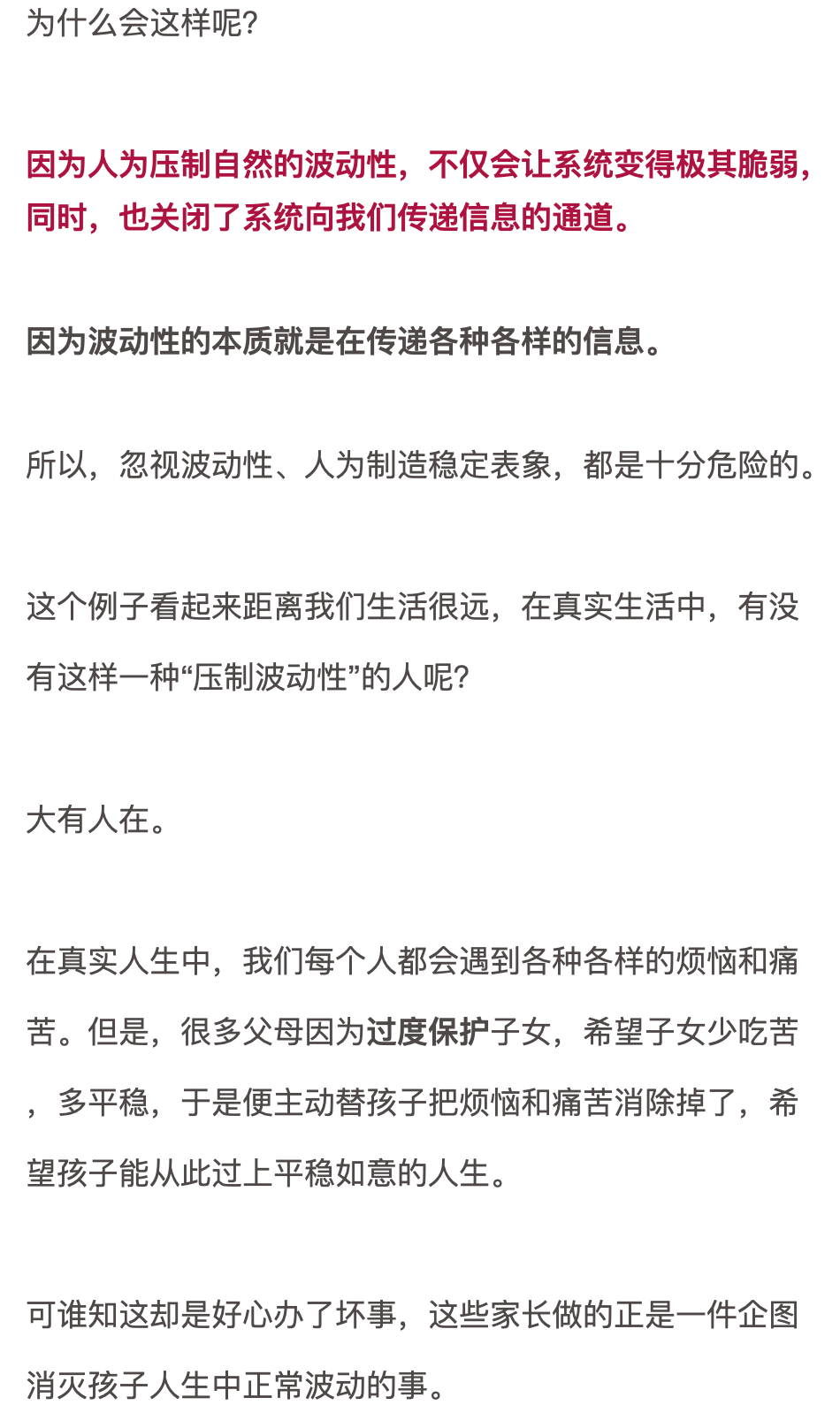 为什么会这样呢?

因为人为压制自然的波动性，不仅会让系统变得极其脆弱，同时，也关闭了系统向我们传递信息的通道。

因为波动性的本质就是在传递各种各样的信息。

所以，忽视波动性、人为制造稳定表象，都是十分危险的。

这个例子看起来距离我们生活很远，在真实生活中，有没有这样一种“压制波动性”的人呢?

大有人在。

在真实人生中，我们每个人都会遇到各种各样的烦恼和痛苦。但是，很多父母因为过度保护子女，希望子女少吃苦，多平稳，于是便主动替孩子把烦恼和痛苦消除掉了，希望孩子能从此过上平稳如意的人生。

可谁知这却是好心办了坏事，这些家长做的正是一件企图消灭孩子人生中正常波动的事。